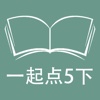 一起点5下